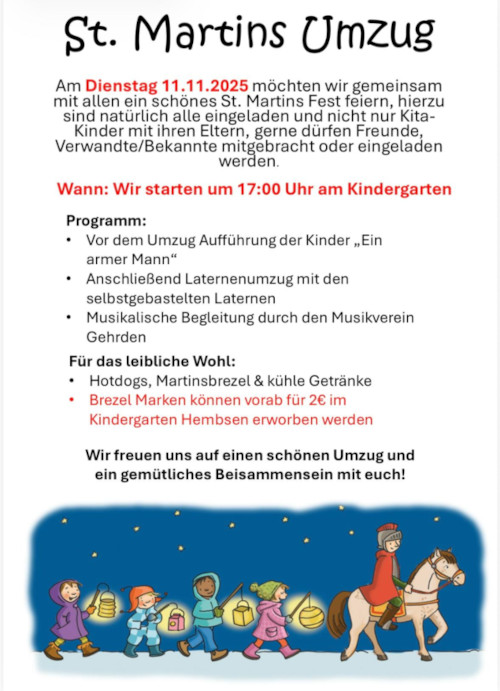 St. Martins Umzug

Am Dienstag 11.11.2025 möchten wir gemeinsam mit allen ein schönes St. Martins Fest feiern, hierzu sind natürlich alle eingeladen und nicht nur Kita-Kinder mit ihren Eltern, gerne dürfen Freunde, Verwandte/Bekannte mitgebracht oder eingeladen werden.

Wann: Wir starten um 17:00 Uhr am Kindergarten

Programm:
• Vor dem Umzug Aufführung der Kinder „Ein armer Mann“
• Anschließend Laternenumzug mit den selbstgebastelten Laternen
• Musikalische Begleitung durch den Musikverein Gehrden

Für das leibliche Wohl:
• Hotdogs, Martinsbrezel & kühle Getränke
• Brezel Marken können vorab für 2€ im Kindergarten Hembsen erworben werden

Wir freuen uns auf einen schönen Umzug und ein gemütliches Beisammensein mit euch!